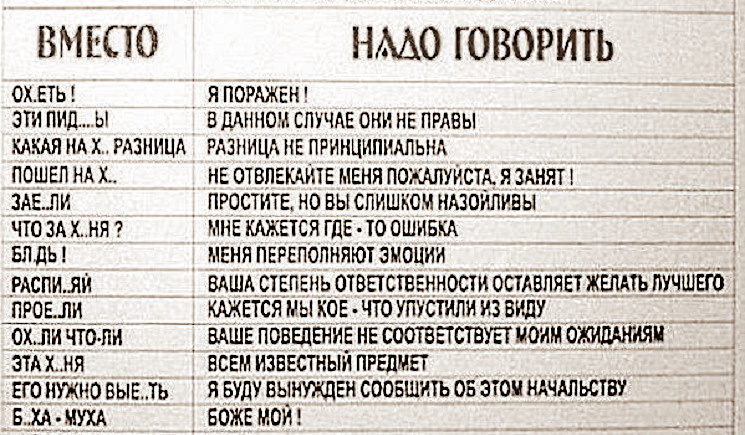 | ВМЕСТО | НАДО ГОВОРИТЬ |
|---|---|
| ОХ.ЕТЬ ! | Я ПОРАЖЕН ! |
| ЭТИ ПИД....Ы | В ДАННОМ СЛУЧАЕ ОНИ НЕ ПРАВЫ |
| КАКАЯ НА Х.. РАЗНИЦА | РАЗНИЦА НЕ ПРИНЦИПИАЛЬНА |
| ПОШЕЛ НА Х.. | НЕ ОТВЛЕКАЙТЕ МЕНЯ ПОЖАЛУЙСТА, Я ЗАНЯТ ! |
| ЗАЕ..ЛИ | ПРОСТИТЕ, НО ВЫ СЛИШКОМ НАЗОЙЛИВЫ |
| ЧТО ЗА Х..НЯ ? | МНЕ КАЖЕТСЯ ГДЕ - ТО ОШИБКА |
| БЛ.ДЬ ! | МЕНЯ ПЕРЕПОЛНЯЮТ ЭМОЦИИ |
| РАСПИ..ЯЙ | ВАША СТЕПЕНЬ ОТВЕТСТВЕННОСТИ ОСТАВЛЯЕТ ЖЕЛАТЬ ЛУЧШЕГО |
| ПРОЕ..ЛИ | КАЖЕТСЯ МЫ КОЕ - ЧТО УПУСТИЛИ ИЗ ВИДУ |
| ОХ..ЛИ ЧТО-ЛИ | ВАШЕ ПОВЕДЕНИЕ НЕ СООТВЕТСТВУЕТ МОИМ ОЖИДАНИЯМ |
| ЭТА Х..НЯ | ВСЕМ ИЗВЕСТНЫЙ ПРЕДМЕТ |
| ЕГО НУЖНО ВЫЕ..ТЬ | Я БУДУ ВЫНУЖДЕН СООБЩИТЬ ОБ ЭТОМ НАЧАЛЬСТВУ |
| Б..ХА - МУХА | БОЖЕ МОЙ ! |